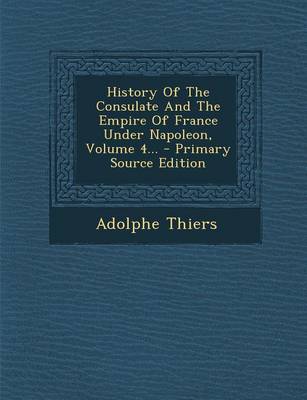 History Of The Consulate And The Empire Of France Under Napoleon, Volume 4... - Primary Source Edition

Adolphe Thiers